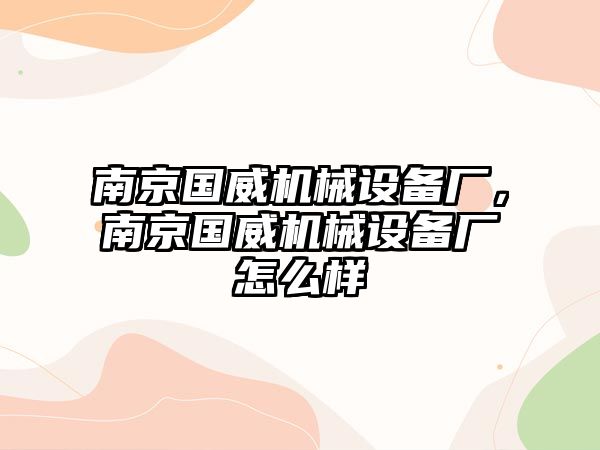 南京国威机械设备厂，南京国威机械设备厂怎么样